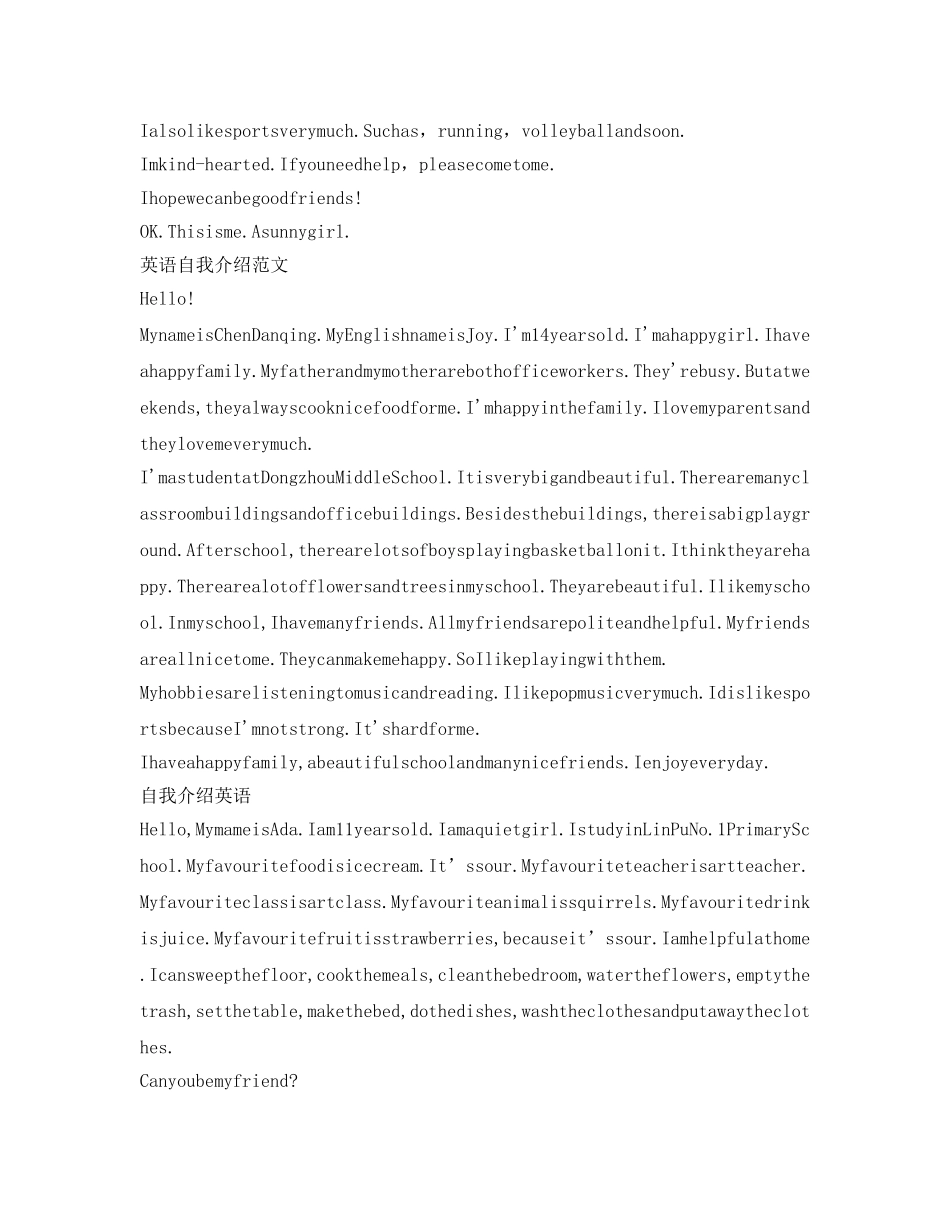 Ialsolikesportsverymuch.Suchas，running，volleyballandsoon.
Imkind-hearted.Ifyouneedhelp，pleasecometome.
Ihopewecanbegoodfriends!
OK.Thisisme.Asunnygirl.
英语自我介绍范文
Hello!
MynameisChenDanqing.MyEnglishnameisJoy.I'm14yearsold.I'mahappygirl.Ihaveahappyfamily.Myfatherandmymotherarebothofficeworkers.They'rebusy.Butatweekends,theyalwayscooknicefoodforme.I'mhappyinthefamily.Ilovemyparentsandtheylovemeverymuch.
I'mastudentatDongzhouMiddleSchool.Itisverybigandbeautiful.Therearemanyclassroombuildingsandofficebuildings.Besidesthebuildings,thereisabigplayground.Afterschool,therearelotsofboysplayingbasketballonit.Ithinktheyarehappy.Therearealotofflowersandtreesinmyschool.Theyarebeautiful.Ilikemyschool.Inmyschool,Ihavemanyfriends.Allmyfriendsarepoliteandhelpful.Myfriendsareallnicetome.Theycanmakemehappy.SoIlikeplayingwiththem.
Myhobbiesarelisteningtomusicandreading.Ilikepopmusicverymuch.IdislikesportsbecauseI'mnotstrong.It'shardforme.
Ihaveahappyfamily,abeautifulschoolandmanynicefriends.Ienjoyeveryday.
自我介绍英语
Hello,MymameisAda.Iam11yearsold.Iamaquietgirl.IstudyinLinPuNo.1PrimarySchool.Myfavouritefoodisicecream.It’ssour.Myfavouriteteacherisartteacher.Myfavouriteclassisartclass.Myfavouriteanimalissquirrels.Myfavouritedrinkisjuice.Myfavouritefruitisstrawberries,becauseit’ssour.Iamhelpfulathome.Icansweepthefloor,cookthemeals,cleanthebedroom,watertheflowers,emptythetrash,setthetable,makethebed,dothedishes,washtheclothesandputawaytheclothes.
Canyoubemyfriend?